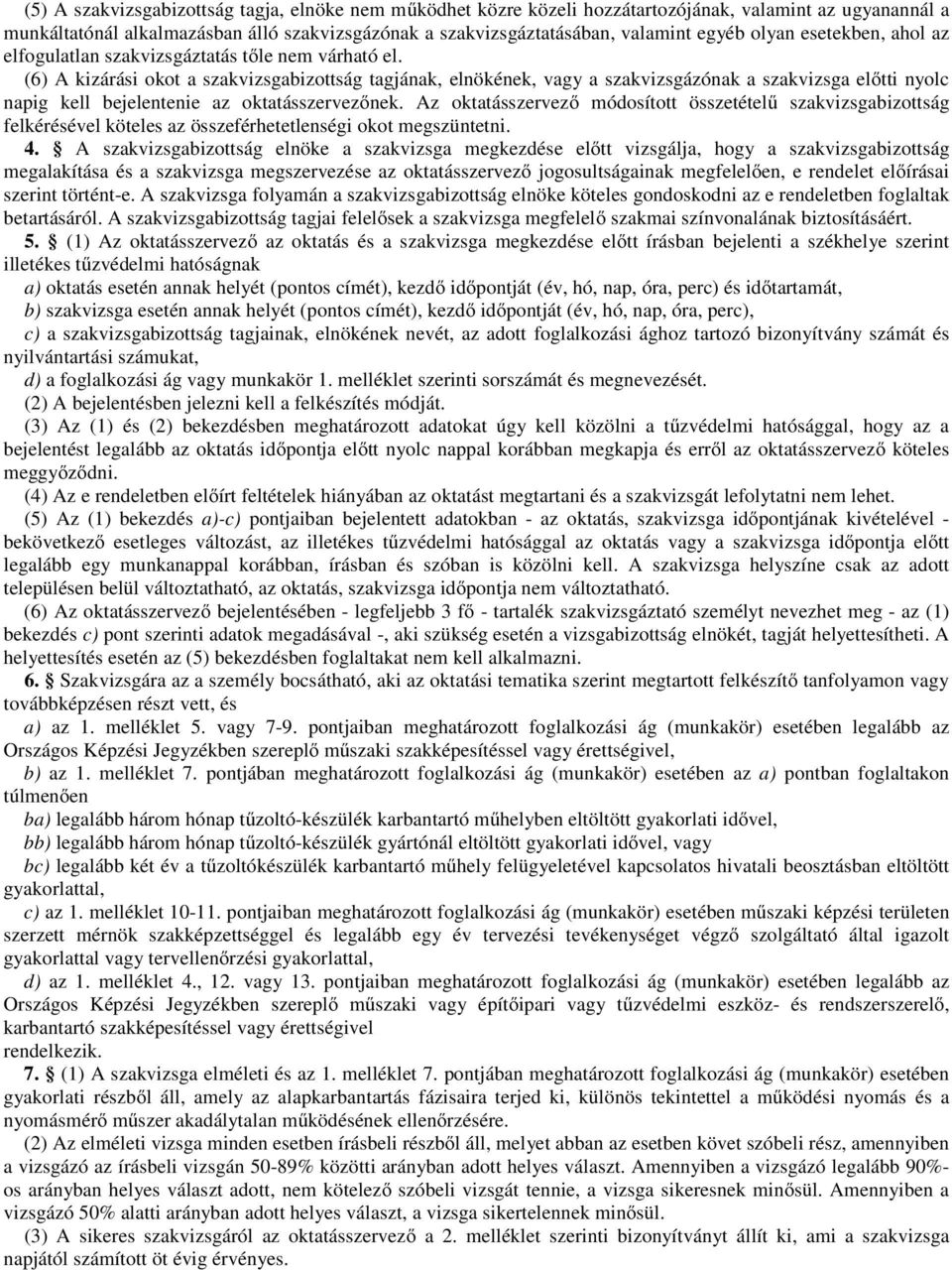 (5) A szakvizsgabizottság tagja, elnöke nem működhet közre közeli hozzátartozójának, valamint az ugyanannál a munkáltatónál alkalmazásban álló szakvizsgázónak a szakvizsgáztatásában, valamint egyéb olyan esetekben, ahol az elfogulatlan szakvizsgáztatás tőle nem várható el.

(6) A kizárási okot a szakvizsgabizottság tagjának, elnökének, vagy a szakvizsgázónak a szakvizsga előtti nyolc napig kell bejelentenie az oktatásszervezőnek. Az oktatásszervező módosított összetételű szakvizsgabizottság felkérésével köteles az összeférhetetlenségi okot megszüntetni.

4. § A szakvizsgabizottság elnöke a szakvizsga megkezdése előtt vizsgálja, hogy a szakvizsgabizottság megalakítása és a szakvizsga megszervezése az oktatásszervező jogosultságainak megfelelően, e rendelet előírásai szerint történt-e. A szakvizsga folyamán a szakvizsgabizottság elnöke köteles gondoskodni az e rendeletben foglaltak betartásáról. A szakvizsgabizottság tagjai felelősek a szakvizsga megfelelő szakmai színvonalának biztosításáért.

5. § (1) Az oktatásszervező az oktatás és a szakvizsga megkezdése előtt írásban bejelenti a székhelye szerint illetékes tűzvédelmi hatóságnak

a) oktatás esetén annak helyét (pontos címét), kezdő időpontját (év, hó, nap, óra, perc) és időtartamát,

b) szakvizsga esetén annak helyét (pontos címét), kezdő időpontját (év, hó, nap, óra, perc),

c) a szakvizsgabizottság tagjainak, elnökének nevét, az adott foglalkozási ághoz tartozó bizonyítvány számát és nyilvántartási számukat,

d) a foglalkozási ág vagy munkakör 1. melléklet szerinti sorszámát és megnevezését.

(2) A bejelentésben jelezni kell a felkészítés módját.

(3) Az (1) és (2) bekezdésben meghatározott adatokat úgy kell közölni a tűzvédelmi hatósággal, hogy az a bejelentést legalább az oktatás időpontja előtt nyolc nappal korábban megkapja és erről az oktatásszervező köteles meggyőződni.

(4) Az e rendeletben előírt feltételek hiányában az oktatást megtartani és a szakvizsgát lefolytatni nem lehet.

(5) Az (1) bekezdés a)-c) pontjaiban bejelentett adatokban - az oktatás, szakvizsga időpontjának kivételével - bekövetkező esetleges változást, az illetékes tűzvédelmi hatósággal az oktatás vagy a szakvizsga időpontja előtt legalább egy munkanappal korábban, írásban és szóban is közölni kell. A szakvizsga helyszíne csak az adott településen belül változtatható, az oktatás, szakvizsga időpontja nem változtatható.

(6) Az oktatásszervező bejelentésében - legfeljebb 3 fő - tartalék szakvizsgáztató személyt nevezhet meg - az (1) bekezdés c) pont szerinti adatok megadásával -, aki szükség esetén a vizsgabizottság elnökét, tagját helyettesítheti. A helyettesítés esetén az (5) bekezdésben foglaltakat nem kell alkalmazni.

6. § Szakvizsgára az a személy bocsátható, aki az oktatási tematika szerint megtartott felkészítő tanfolyamon vagy továbbképzésen részt vett, és

a) az 1. melléklet 5. vagy 7-9. pontjaiban meghatározott foglalkozási ág (munkakör) esetében legalább az Országos Képzési Jegyzékben szereplő műszaki szakképesítéssel vagy érettségivel,

b) az 1. melléklet 7. pontjában meghatározott foglalkozási ág (munkakör) esetében az a) pontban foglaltakon túlmenően

ba) legalább három hónap tűzoltó-készülék karbantartó műhelyben eltöltött gyakorlati idővel,

bb) legalább három hónap tűzoltó-készülék gyártónál eltöltött gyakorlati idővel, vagy

bc) legalább két év a tűzoltókészülék karbantartó műhely felügyeletével kapcsolatos hivatali beosztásban eltöltött gyakorlattal,

c) az 1. melléklet 10-11. pontjaiban meghatározott foglalkozási ág (munkakör) esetében műszaki képzési területen szerzett mérnök szakképzettséggel és legalább egy év tervezési tevékenységet végző szolgáltató által igazolt gyakorlattal vagy tervellenőrzési gyakorlattal,

d) az 1. melléklet 4., 12. vagy 13. pontjaiban meghatározott foglalkozási ág (munkakör) esetében legalább az Országos Képzési Jegyzékben szereplő műszaki vagy építőipari vagy tűzvédelmi eszköz- és rendszerszerelő, karbantartó szakképesítéssel vagy érettségivel rendelkezik.

7. § (1) A szakvizsga elméleti és az 1. melléklet 7. pontjában meghatározott foglalkozási ág (munkakör) esetében gyakorlati részből áll, amely az alapkarbantartás fázisaira terjed ki, különös tekintettel a működési nyomás és a nyomásmérő műszer akadálytalan működésének ellenőrzésére.

(2) Az elméleti vizsga minden esetben írásbeli részből áll, melyet abban az esetben követ szóbeli rész, amennyiben a vizsgázó az írásbeli vizsgán 50-89% közötti arányban adott helyes választ. Amennyiben a vizsgázó legalább 90%-os arányban helyes választ adott, nem kötelező szóbeli vizsgát tennie, a vizsga sikeresnek minősül. Amennyiben a vizsgázó 50% alatti arányban adott helyes választ, a vizsga sikertelennek minősül.

(3) A sikeres szakvizsgáról az oktatásszervező a 2. melléklet szerinti bizonyítványt állít ki, ami a szakvizsga napjától számított öt évig érvényes.